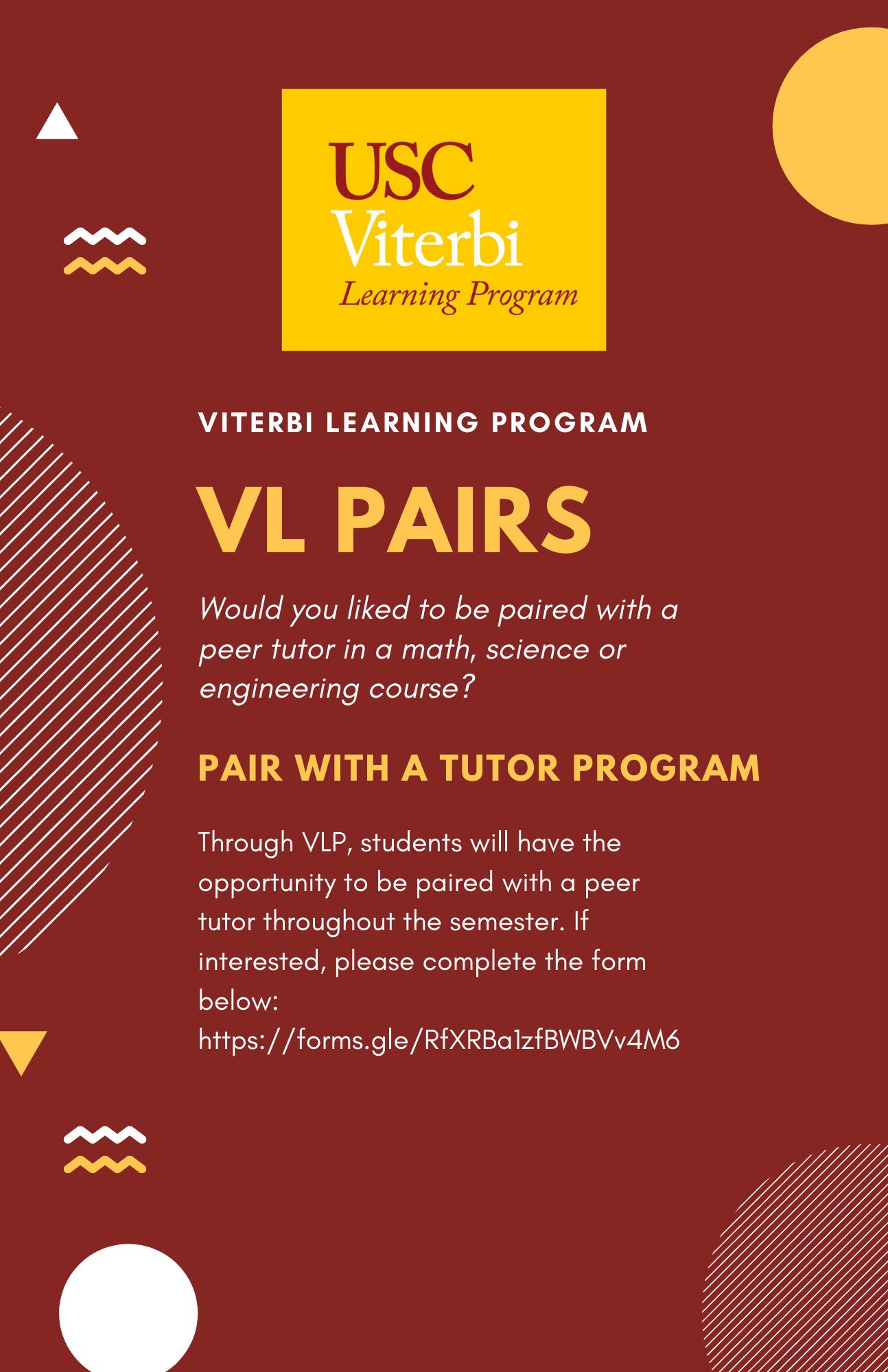 USC
Viterbi
Learning Program

VITERBI LEARNING PROGRAM

VL PAIRS

Would you liked to be paired with a peer tutor in a math, science or engineering course?

PAIR WITH A TUTOR PROGRAM

Through VLP, students will have the opportunity to be paired with a peer tutor throughout the semester. If interested, please complete the form below:
https://forms.gle/RfXRBa1zfBWBVv4M6